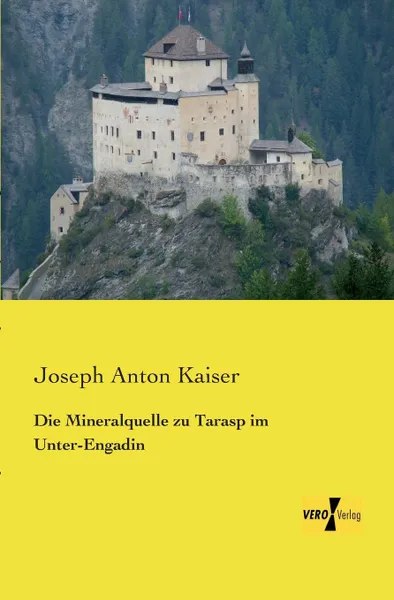 Joseph Anton Kaiser

Die Mineralquelle zu Tarasp im Unter-Engadin

VERO Verlag